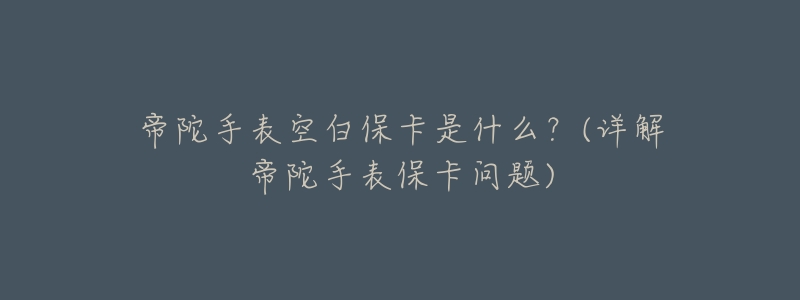 帝陀手表空白保卡是什么？(详解帝陀手表保卡问题)